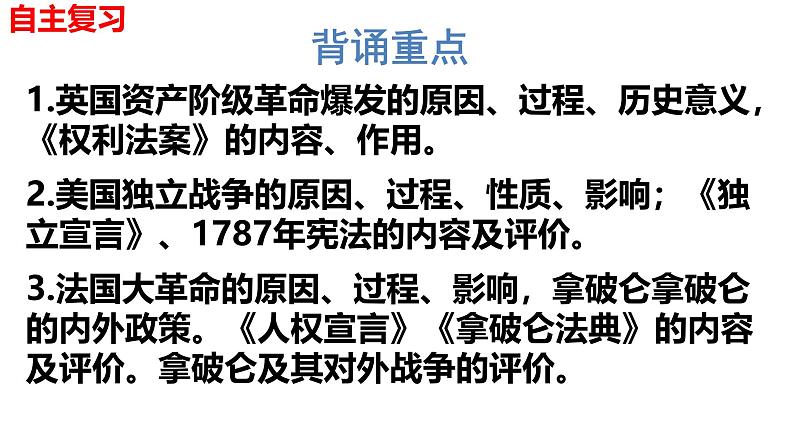 自主复习

背诵重点

1.英国资产阶级革命爆发的原因、过程、历史意义，《权利法案》的内容、作用。

2.美国独立战争的原因、过程、性质、影响；《独立宣言》、1787年宪法的内容及评价。

3.法国大革命的原因、过程、影响，拿破仑拿破仑的内外政策。《人权宣言》《拿破仑法典》的内容及评价。拿破仑及其对外战争的评价。